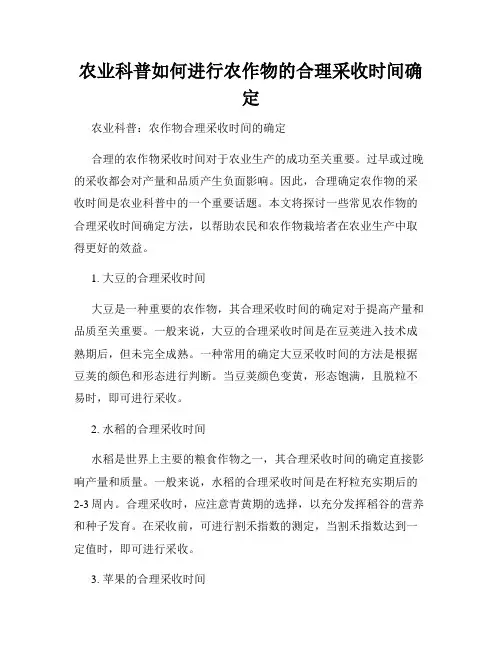 农业科普如何进行农作物的合理采收时间确定

农业科普：农作物合理采收时间的确定

合理的农作物采收时间对于农业生产的成功至关重要。过早或过晚的采收都会对产量和品质产生负面影响。因此，合理确定农作物的采收时间是农业科普中的一个重要话题。本文将探讨一些常见农作物的合理采收时间确定方法，以帮助农民和农作物栽培者在农业生产中取得更好的效益。

1. 大豆的合理采收时间

大豆是一种重要的农作物，其合理采收时间的确定对于提高产量和品质至关重要。一般来说，大豆的合理采收时间是在豆荚进入技术成熟期后，但未完全成熟。一种常用的确定大豆采收时间的方法是根据豆荚的颜色和形态进行判断。当豆荚颜色变黄，形态饱满，且脱粒不易时，即可进行采收。

2. 水稻的合理采收时间

水稻是世界上主要的粮食作物之一，其合理采收时间的确定直接影响产量和质量。一般来说，水稻的合理采收时间是在籽粒充实期后的2-3周内。合理采收时，应注意青黄期的选择，以充分发挥稻谷的营养和种子发育。在采收前，可进行割禾指数的测定，当割禾指数达到一定值时，即可进行采收。

3. 苹果的合理采收时间